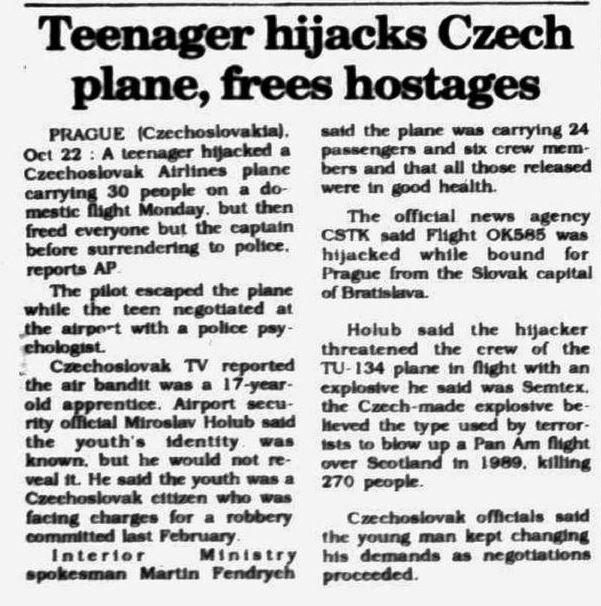 Teenager hijacks Czech plane, frees hostages

PRAGUE (Czechoslovakia), Oct 22 : A teenager hijacked a Czechoslovak Airlines plane carrying 30 people on a domestic flight Monday, but then freed everyone but the captain before surrendering to police, reports AP.

The pilot escaped the plane while the teen negotiated at the airport with a police psychologist.

Czechoslovak TV reported the air bandit was a 17-year-old apprentice. Airport security official Miroslav Holub said the youth's identity was known, but he would not reveal it. He said the youth was a Czechoslovak citizen who was facing charges for a robbery committed last February.

Interior Ministry spokesman Martin Fendrych said the plane was carrying 24 passengers and six crew members and that all those released were in good health.

The official news agency CSTK said Flight OK585 was hijacked while bound for Prague from the Slovak capital of Bratislava.

Holub said the hijacker threatened the crew of the TU-134 plane in flight with an explosive he said was Semtex, the Czech-made explosive believed the type used by terrorists to blow up a Pan Am flight over Scotland in 1989, killing 270 people.

Czechoslovak officials said the young man kept changing his demands as negotiations proceeded.